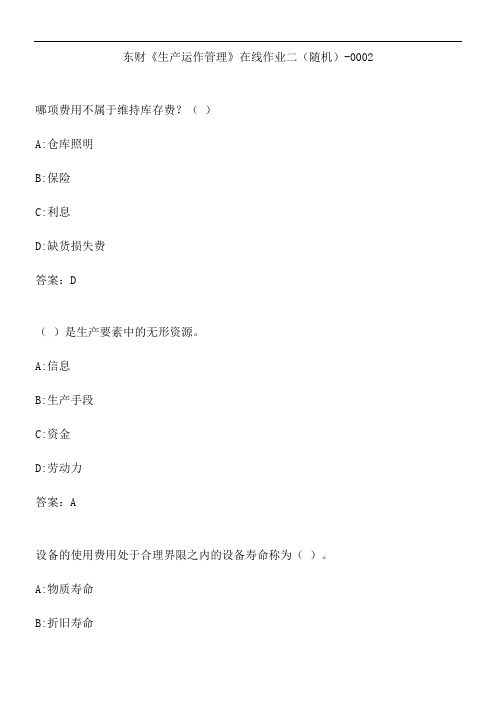 东财《生产运作管理》在线作业二（随机）-0002

哪项费用不属于维持库存费？（ ）

A:仓库照明

B:保险

C:利息

D:缺货损失费

答案：D

（ ）是生产要素中的无形资源。

A:信息

B:生产手段

C:资金

D:劳动力

答案：A

设备的使用费用处于合理界限之内的设备寿命称为（ ）。

A:物质寿命

B:折旧寿命